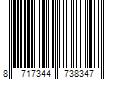 8 717344 738347